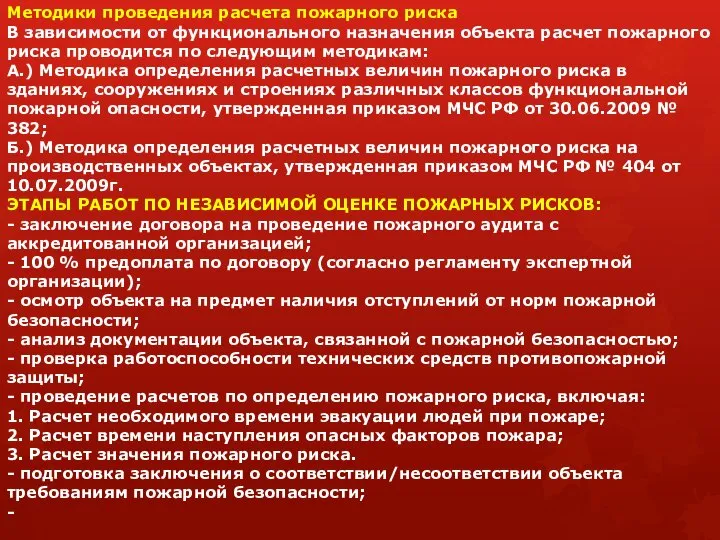 Методики проведения расчета пожарного риска
В зависимости от функционального назначения объекта расчет пожарного риска проводится по следующим методикам:
А.) Методика определения расчетных величин пожарного риска в зданиях, сооружениях и строениях различных классов функциональной пожарной опасности, утвержденная приказом МЧС РФ от 30.06.2009 № 382;
Б.) Методика определения расчетных величин пожарного риска на производственных объектах, утвержденная приказом МЧС РФ № 404 от 10.07.2009г.
ЭТАПЫ РАБОТ ПО НЕЗАВИСИМОЙ ОЦЕНКЕ ПОЖАРНЫХ РИСКОВ:
- заключение договора на проведение пожарного аудита с аккредитованной организацией;
- 100 % предоплата по договору (согласно регламенту экспертной организации);
- осмотр объекта на предмет наличия отступлений от норм пожарной безопасности;
- анализ документации объекта, связанной с пожарной безопасностью;
- проверка работоспособности технических средств противопожарной защиты;
- проведение расчетов по определению пожарного риска, включая:
1. Расчет необходимого времени эвакуации людей при пожаре;
2. Расчет времени наступления опасных факторов пожара;
3. Расчет значения пожарного риска.
- подготовка заключения о соответствии/несоответствии объекта требованиям пожарной безопасности;
-